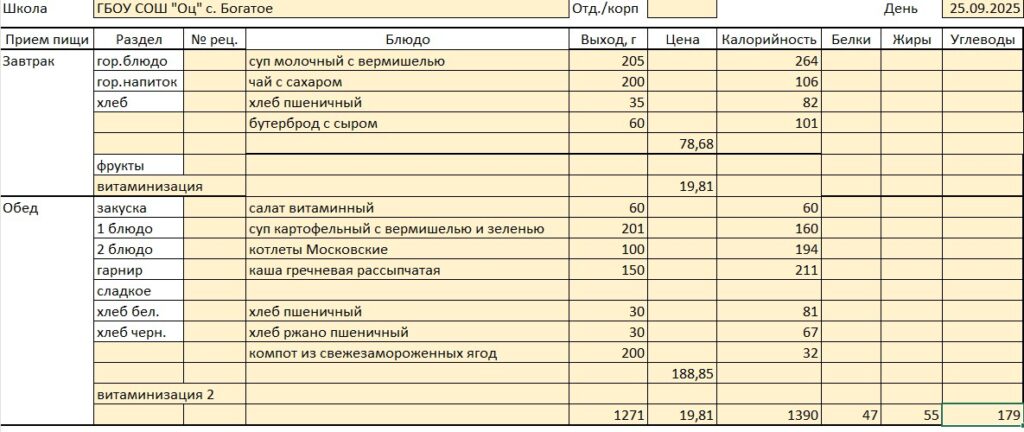 Школа ГБОУ СОШ "Оц" с. Богатое Отд./корп День 25.09.2025

| Прием пищи | Раздел | № рец. | Блюдо | Выход, г | Цена | Калорийность | Белки | Жиры | Углеводы |
|---|---|---|---|---|---|---|---|---|---|
| Завтрак | гор.блюдо | | суп молочный с вермишелью | 205 | | 264 | | | |
| | гор.напиток | | чай с сахаром | 200 | | 106 | | | |
| | хлеб | | хлеб пшеничный | 35 | | 82 | | | |
| | | | бутерброд с сыром | 60 | | 101 | | | |
| | | | | | 78,68 | | | | |
| | фрукты | | | | | | | | |
| | витаминизация | | | | 19,81 | | | | |
| Обед | закуска | | салат витаминный | 60 | | 60 | | | |
| | 1 блюдо | | суп картофельный с вермишелью и зеленью | 201 | | 160 | | | |
| | 2 блюдо | | котлеты Московские | 100 | | 194 | | | |
| | гарнир | | каша гречневая рассыпчатая | 150 | | 211 | | | |
| | сладкое | | | | | | | | |
| | хлеб бел. | | хлеб пшеничный | 30 | | 81 | | | |
| | хлеб черн. | | хлеб ржано пшеничный | 30 | | 67 | | | |
| | | | компот из свежезамороженных ягод | 200 | | 32 | | | |
| | | | | | 188,85 | | | | |
| | витаминизация 2 | | | | | | | | |
| | | | | 1271 | 19,81 | 1390 | 47 | 55 | 179 |